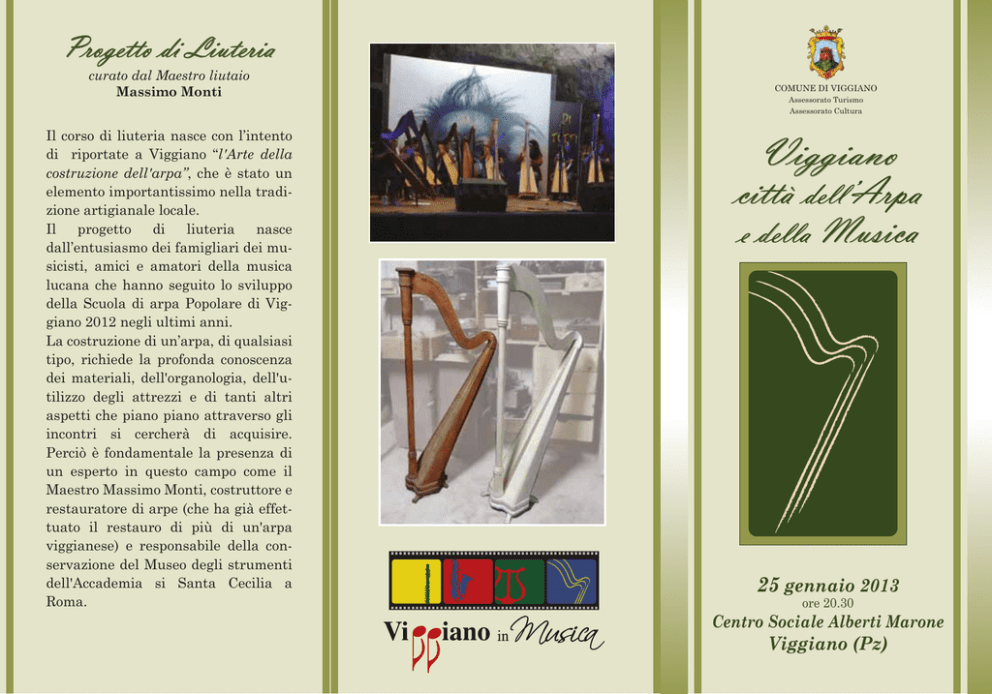 Progetto di Liuteria
curato dal Maestro liutaio
Massimo Monti

Il corso di liuteria nasce con l'intento di riportate a Viggiano "l'Arte della costruzione dell'arpa", che è stato un elemento importantissimo nella tradizione artigianale locale.
Il progetto di liuteria nasce dall'entusiasmo dei famigliari dei musicisti, amici e amatori della musica lucana che hanno seguito lo sviluppo della Scuola di arpa Popolare di Viggiano 2012 negli ultimi anni.
La costruzione di un'arpa, di qualsiasi tipo, richiede la profonda conoscenza dei materiali, dell'organologia, dell'utilizzo degli attrezzi e di tanti altri aspetti che piano piano attraverso gli incontri si cercherà di acquisire.
Perciò è fondamentale la presenza di un esperto in questo campo come il Maestro Massimo Monti, costruttore e restauratore di arpe (che ha già effettuato il restauro di più di un'arpa viggianese) e responsabile della conservazione del Museo degli strumenti dell'Accademia si Santa Cecilia a Roma.

Viggiano in Musica

COMUNE DI VIGGIANO
Assessorato Turismo
Assessorato Cultura

Viggiano
città dell'Arpa
e della Musica

25 gennaio 2013
ore 20.30
Centro Sociale Alberti Marone
Viggiano (Pz)